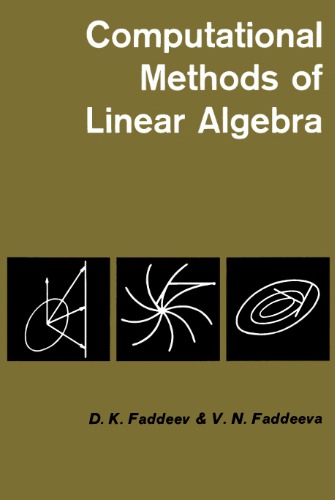 Computational Methods of Linear Algebra

D. K. Faddeev & V. N. Faddeeva